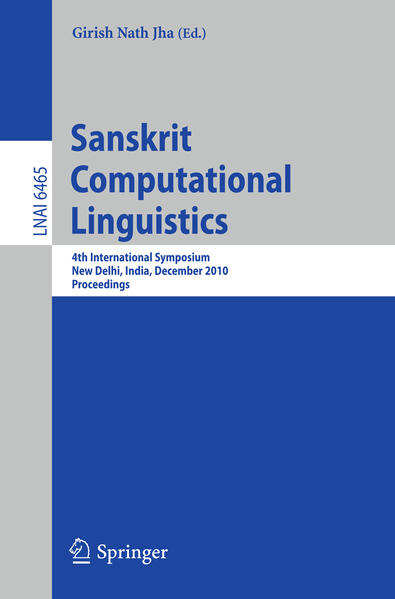 Girish Nath Jha (Ed.)

LNAI 6465

Sanskrit Computational Linguistics

4th International Symposium
New Delhi, India, December 2010
Proceedings

Springer